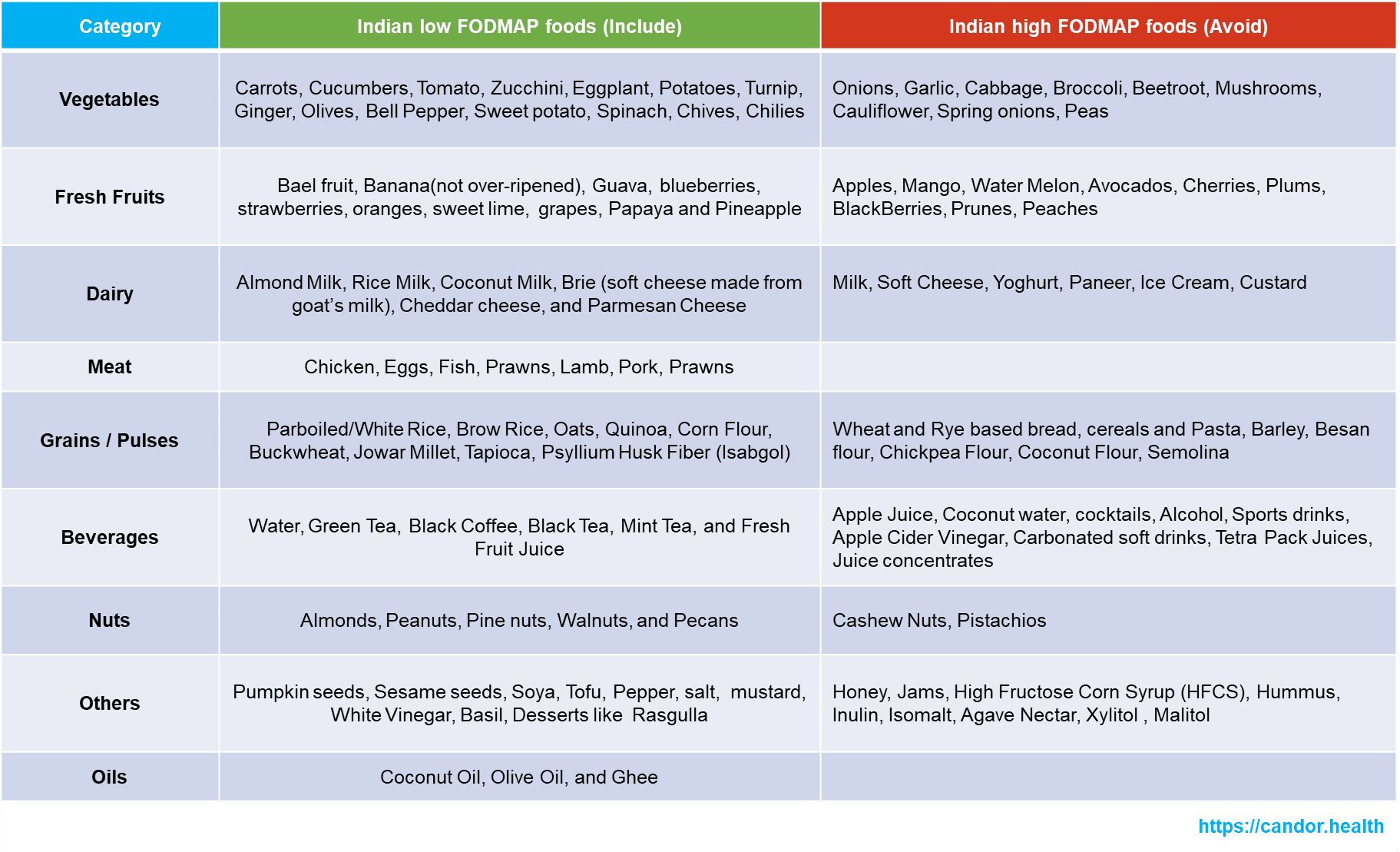 | Category | Indian low FODMAP foods (Include) | Indian high FODMAP foods (Avoid) |
|---|---|---|
| Vegetables | Carrots, Cucumbers, Tomato, Zucchini, Eggplant, Potatoes, Turnip, Ginger, Olives, Bell Pepper, Sweet potato, Spinach, Chives, Chilies | Onions, Garlic, Cabbage, Broccoli, Beetroot, Mushrooms, Cauliflower, Spring onions, Peas |
| Fresh Fruits | Bael fruit, Banana(not over-ripened), Guava, blueberries, strawberries, oranges, sweet lime, grapes, Papaya and Pineapple | Apples, Mango, Water Melon, Avocados, Cherries, Plums, BlackBerries, Prunes, Peaches |
| Dairy | Almond Milk, Rice Milk, Coconut Milk, Brie (soft cheese made from goat's milk), Cheddar cheese, and Parmesan Cheese | Milk, Soft Cheese, Yoghurt, Paneer, Ice Cream, Custard |
| Meat | Chicken, Eggs, Fish, Prawns, Lamb, Pork, Prawns | |
| Grains / Pulses | Parboiled/White Rice, Brow Rice, Oats, Quinoa, Corn Flour, Buckwheat, Jowar Millet, Tapioca, Psyllium Husk Fiber (Isabgol) | Wheat and Rye based bread, cereals and Pasta, Barley, Besan flour, Chickpea Flour, Coconut Flour, Semolina |
| Beverages | Water, Green Tea, Black Coffee, Black Tea, Mint Tea, and Fresh Fruit Juice | Apple Juice, Coconut water, cocktails, Alcohol, Sports drinks, Apple Cider Vinegar, Carbonated soft drinks, Tetra Pack Juices, Juice concentrates |
| Nuts | Almonds, Peanuts, Pine nuts, Walnuts, and Pecans | Cashew Nuts, Pistachios |
| Others | Pumpkin seeds, Sesame seeds, Soya, Tofu, Pepper, salt, mustard, White Vinegar, Basil, Desserts like Rasgulla | Honey, Jams, High Fructose Corn Syrup (HFCS), Hummus, Inulin, Isomalt, Agave Nectar, Xylitol , Malitol |
| Oils | Coconut Oil, Olive Oil, and Ghee | |

https://candor.health